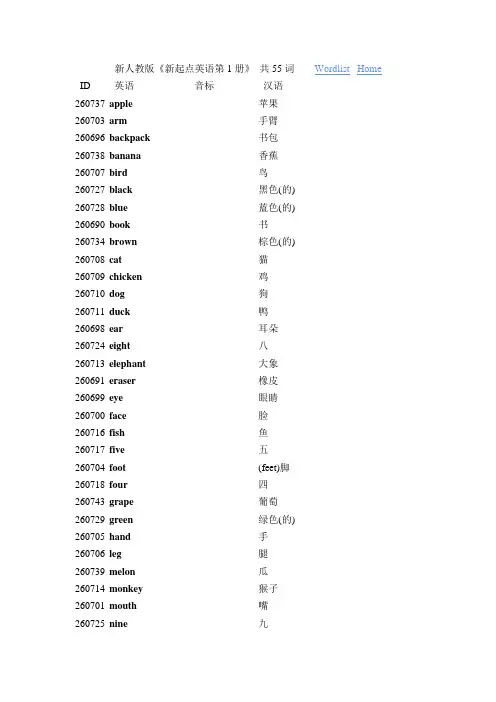 新人教版《新起点英语第 1 册》 共 55 词 Wordlist Home

| ID | 英语 | 音标 | 汉语 |
|---|---|---|---|
| 260737 | apple | | 苹果 |
| 260703 | arm | | 手臂 |
| 260696 | backpack | | 书包 |
| 260738 | banana | | 香蕉 |
| 260707 | bird | | 鸟 |
| 260727 | black | | 黑色(的) |
| 260728 | blue | | 蓝色(的) |
| 260690 | book | | 书 |
| 260734 | brown | | 棕色(的) |
| 260708 | cat | | 猫 |
| 260709 | chicken | | 鸡 |
| 260710 | dog | | 狗 |
| 260711 | duck | | 鸭 |
| 260698 | ear | | 耳朵 |
| 260724 | eight | | 八 |
| 260713 | elephant | | 大象 |
| 260691 | eraser | | 橡皮 |
| 260699 | eye | | 眼睛 |
| 260700 | face | | 脸 |
| 260716 | fish | | 鱼 |
| 260717 | five | | 五 |
| 260704 | foot | | (feet)脚 |
| 260718 | four | | 四 |
| 260743 | grape | | 葡萄 |
| 260729 | green | | 绿色(的) |
| 260705 | hand | | 手 |
| 260706 | leg | | 腿 |
| 260739 | melon | | 瓜 |
| 260714 | monkey | | 猴子 |
| 260701 | mouth | | 嘴 |
| 260725 | nine | | 九 |